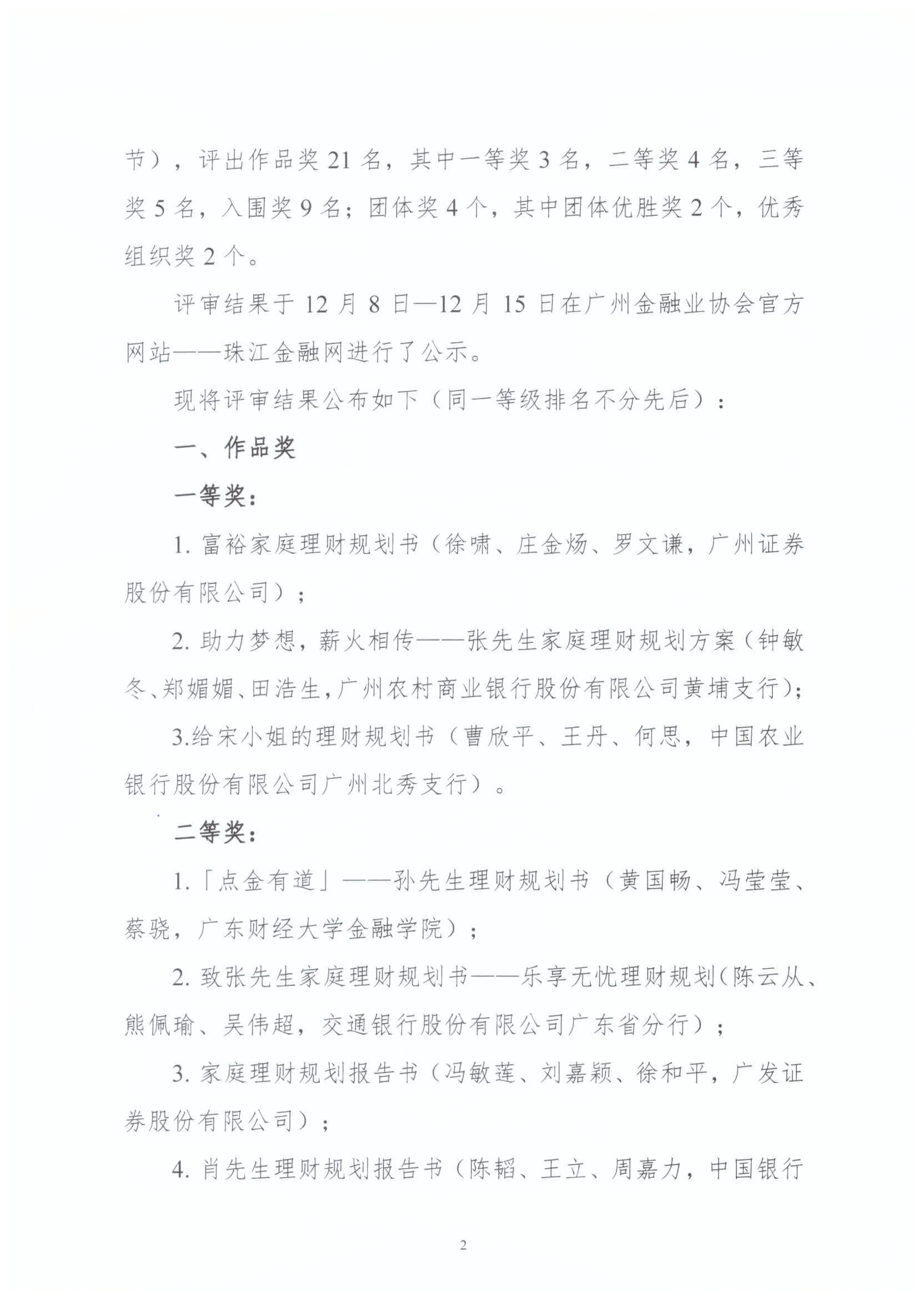 节），评出作品奖 21 名，其中一等奖 3 名，二等奖 4 名，三等奖 5 名，入围奖 9 名；团体奖 4 个，其中团体优胜奖 2 个，优秀组织奖 2 个。

评审结果于 12 月 8 日—12 月 15 日在广州金融业协会官方网站——珠江金融网进行了公示。

现将评审结果公布如下（同一等级排名不分先后）：

一、作品奖

一等奖：

1. 富裕家庭理财规划书（徐啸、庄金炀、罗文谦，广州证券股份有限公司）；

2. 助力梦想，薪火相传——张先生家庭理财规划方案（钟敏冬、郑媚媚、田浩生，广州农村商业银行股份有限公司黄埔支行）；

3.给宋小姐的理财规划书（曹欣平、王丹、何思，中国农业银行股份有限公司广州北秀支行）。

二等奖：

1.「点金有道」——孙先生理财规划书（黄国畅、冯莹莹、蔡骁，广东财经大学金融学院）；

2. 致张先生家庭理财规划书——乐享无忧理财规划（陈云从、熊佩瑜、吴伟超，交通银行股份有限公司广东省分行）；

3. 家庭理财规划报告书（冯敏莲、刘嘉颖、徐和平，广发证券股份有限公司）；

4. 肖先生理财规划报告书（陈韬、王立、周嘉力，中国银行

2